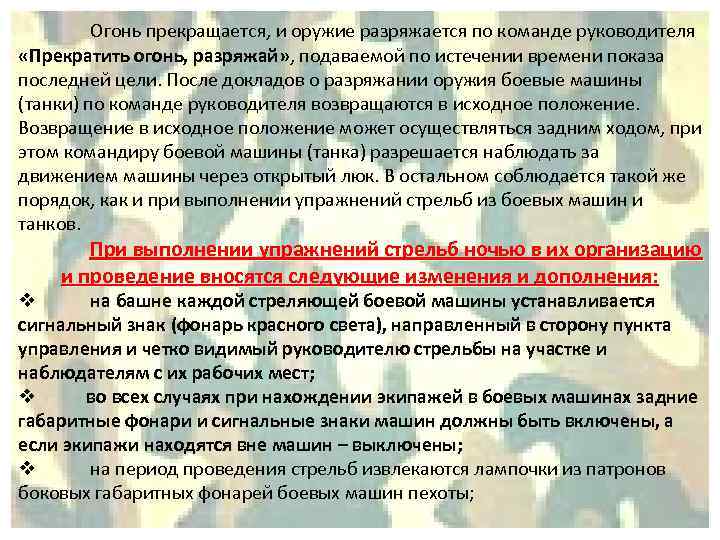 Огонь прекращается, и оружие разряжается по команде руководителя «Прекратить огонь, разряжай», подаваемой по истечении времени показа последней цели. После докладов о разряжании оружия боевые машины (танки) по команде руководителя возвращаются в исходное положение. Возвращение в исходное положение может осуществляться задним ходом, при этом командиру боевой машины (танка) разрешается наблюдать за движением машины через открытый люк. В остальном соблюдается такой же порядок, как и при выполнении упражнений стрельб из боевых машин и танков.

При выполнении упражнений стрельб ночью в их организацию и проведение вносятся следующие изменения и дополнения:

❖ на башне каждой стреляющей боевой машины устанавливается сигнальный знак (фонарь красного света), направленный в сторону пункта управления и четко видимый руководителю стрельбы на участке и наблюдателям с их рабочих мест;

❖ во всех случаях при нахождении экипажей в боевых машинах задние габаритные фонари и сигнальные знаки машин должны быть включены, а если экипажи находятся вне машин – выключены;

❖ на период проведения стрельб извлекаются лампочки из патронов боковых габаритных фонарей боевых машин пехоты;